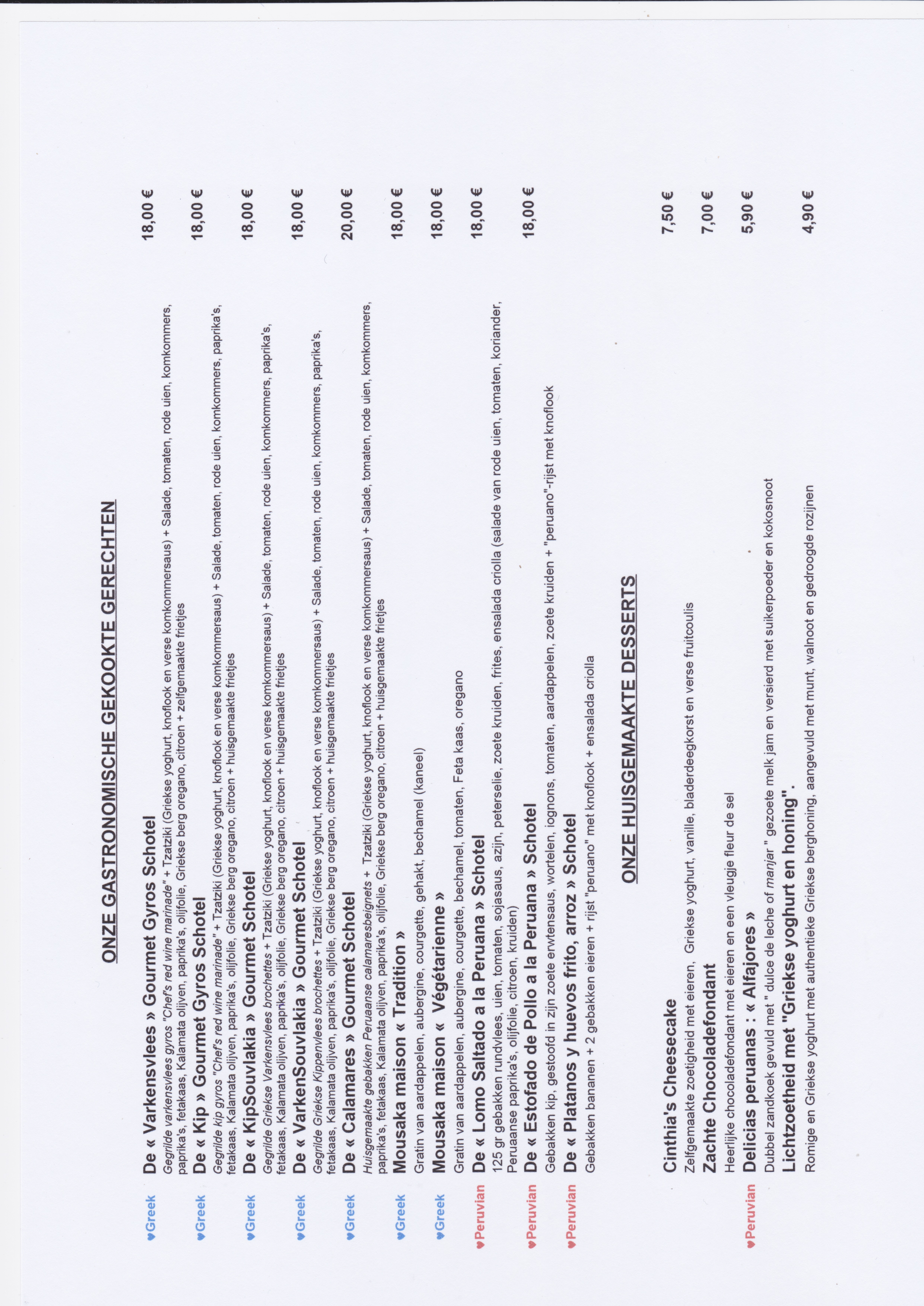 ONZE GASTRONOMISCHE GEKOOKTE GERECHTEN

♥Greek De « Varkensvlees » Gourmet Gyros Schotel 18,00 €
Gegrilde varkensvlees gyros "Chef's red wine marinade" + Tzatziki (Griekse yoghurt, knoflook en verse komkommersaus) + Salade, tomaten, rode uien, komkommers, paprika's, fetakaas, Kalamata olijven, paprika's, olijfolie, Griekse berg oregano, citroen + zelfgemaakte frietjes

♥Greek De « Kip » Gourmet Gyros Schotel 18,00 €
Gegrilde kip gyros "Chef's red wine marinade" + Tzatziki (Griekse yoghurt, knoflook en verse komkommersaus) + Salade, tomaten, rode uien, komkommers, paprika's, fetakaas, Kalamata olijven, paprika's, olijfolie, Griekse berg oregano, citroen + huisgemaakte frietjes

♥Greek De « KipSouvlakia » Gourmet Schotel 18,00 €
Gegrilde Griekse Varkensvlees brochettes + Tzatziki (Griekse yoghurt, knoflook en verse komkommersaus) + Salade, tomaten, rode uien, komkommers, paprika's, fetakaas, Kalamata olijven, paprika's, olijfolie, Griekse berg oregano, citroen + huisgemaakte frietjes

♥Greek De « VarkenSouvlakia » Gourmet Schotel 18,00 €
Gegrilde Griekse Kippenvlees brochettes + Tzatziki (Griekse yoghurt, knoflook en verse komkommersaus) + Salade, tomaten, rode uien, komkommers, paprika's, fetakaas, Kalamata olijven, paprika's, olijfolie, Griekse berg oregano, citroen + huisgemaakte frietjes

♥Greek De « Calamares » Gourmet Schotel 20,00 €
Huisgemaakte gebakken Peruaanse calamaresbeignets + Tzatziki (Griekse yoghurt, knoflook en verse komkommersaus) + Salade, tomaten, rode uien, komkommers, paprika's, fetakaas, Kalamata olijven, paprika's, olijfolie, Griekse berg oregano, citroen + huisgemaakte frietjes

♥Greek Mousaka maison « Tradition » 18,00 €
Gratin van aardappelen, aubergine, courgette, gehakt, bechamel (kaneel)

♥Greek Mousaka maison « Végétarienne » 18,00 €
Gratin van aardappelen, aubergine, courgette, bechamel, tomaten, Feta kaas, oregano

♥Peruvian De « Lomo Saltado a la Peruana » Schotel 18,00 €
125 gr gebakken rundvlees, uien, tomaten, sojasaus, azijn, peterselie, zoete kruiden, frites, ensalada criolla (salade van rode uien, tomaten, koriander, Peruaanse paprika's, olijfolie, citroen, kruiden)

♥Peruvian De « Estofado de Pollo a la Peruana » Schotel 18,00 €
Gebakken kip, gestoofd in zijn zoete erwtensaus, wortelen, iognons, tomaten, aardappelen, zoete kruiden + "peruano"-rijst met knoflook

♥Peruvian De « Platanos y huevos frito, arroz » Schotel
Gebakken bananen + 2 gebakken eieren + rijst "peruano" met knoflook + ensalada criolla

ONZE HUISGEMAAKTE DESSERTS

Cinthia's Cheesecake 7,50 €
Zelfgemaakte zoetigheid met eieren, Griekse yoghurt, vanille, bladerdeegkorst en verse fruitcoulis

Zachte Chocoladefondant 7,00 €
Heerlijke chocoladefondant met eieren en een vleugje fleur de sel

♥Peruvian Delicias peruanas : « Alfajores » 5,90 €
Dubbel zandkoek gevuld met " dulce de leche of manjar " gezoete melk jam en versierd met suikerpoeder en kokosnoot

Lichtzoetheid met "Griekse yoghurt en honing". 4,90 €
Romige en Griekse yoghurt met authentieke Griekse berghoning, aangevuld met munt, walnoot en gedroogde rozijnen